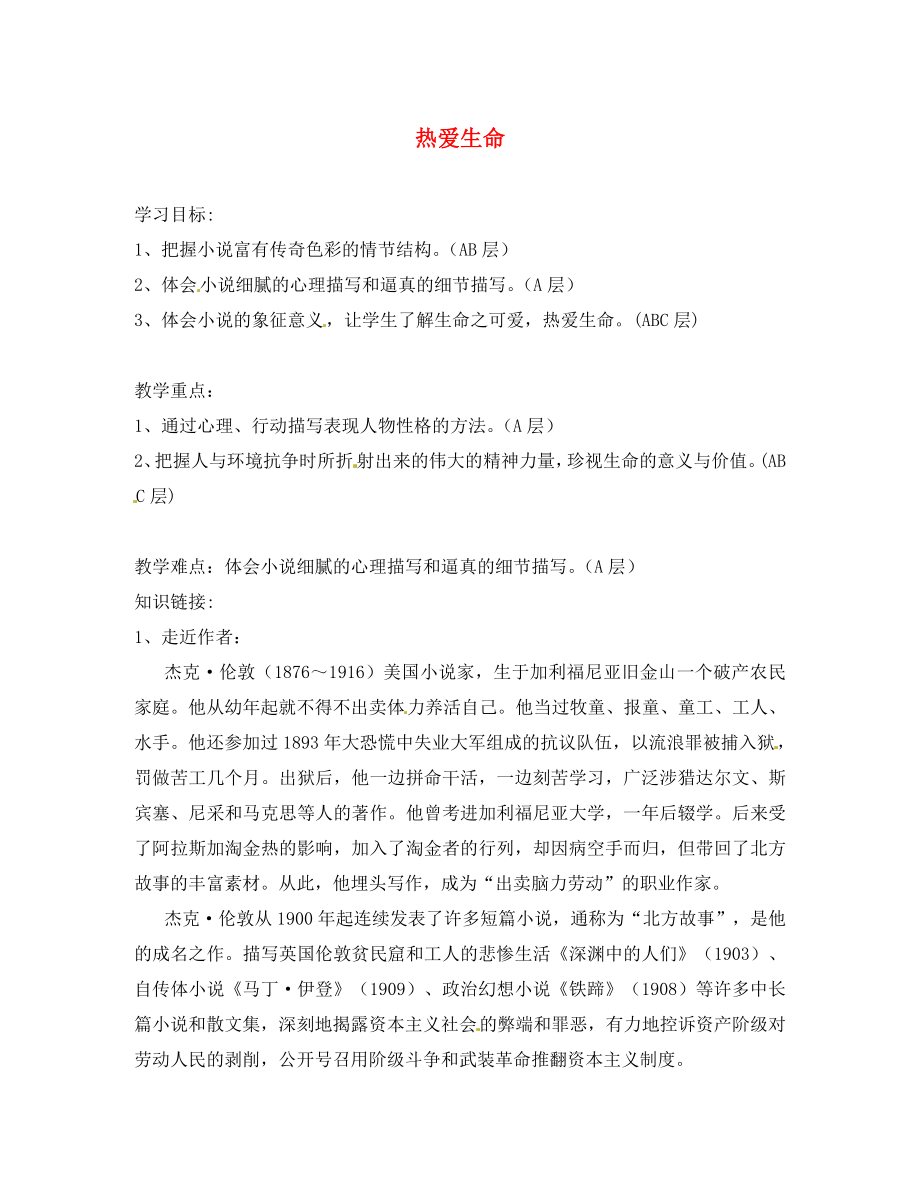 热爱生命

学习目标:
1、把握小说富有传奇色彩的情节结构。(AB 层)
2、体会小说细腻的心理描写和逼真的细节描写。(A 层)
3、体会小说的象征意义，让学生了解生命之可爱，热爱生命。(ABC 层)

教学重点：
1、通过心理、行动描写表现人物性格的方法。(A 层)
2、把握人与环境抗争时所折射出来的伟大的精神力量，珍视生命的意义与价值。(ABC 层)

教学难点：体会小说细腻的心理描写和逼真的细节描写。(A 层)
知识链接:
1、走近作者：
杰克·伦敦（1876～1916）美国小说家，生于加利福尼亚旧金山一个破产农民家庭。他从幼年起就不得不出卖体力养活自己。他当过牧童、报童、童工、工人、水手。他还参加过 1893 年大恐慌中失业大军组成的抗议队伍，以流浪罪被捕入狱，罚做苦工几个月。出狱后，他一边拼命干活，一边刻苦学习，广泛涉猎达尔文、斯宾塞、尼采和马克思等人的著作。他曾考进加利福尼亚大学，一年后辍学。后来受了阿拉斯加淘金热的影响，加入了淘金者的行列，却因病空手而归，但带回了北方故事的丰富素材。从此，他埋头写作，成为“出卖脑力劳动”的职业作家。
杰克·伦敦从 1900 年起连续发表了许多短篇小说，通称为“北方故事”，是他的成名之作。描写英国伦敦贫民窟和工人的悲惨生活《深渊中的人们》（1903）、自传体小说《马丁·伊登》（1909）、政治幻想小说《铁蹄》（1908）等许多中长篇小说和散文集，深刻地揭露资本主义社会的弊端和罪恶，有力地控诉资产阶级对劳动人民的剥削，公开号召用阶级斗争和武装革命推翻资本主义制度。